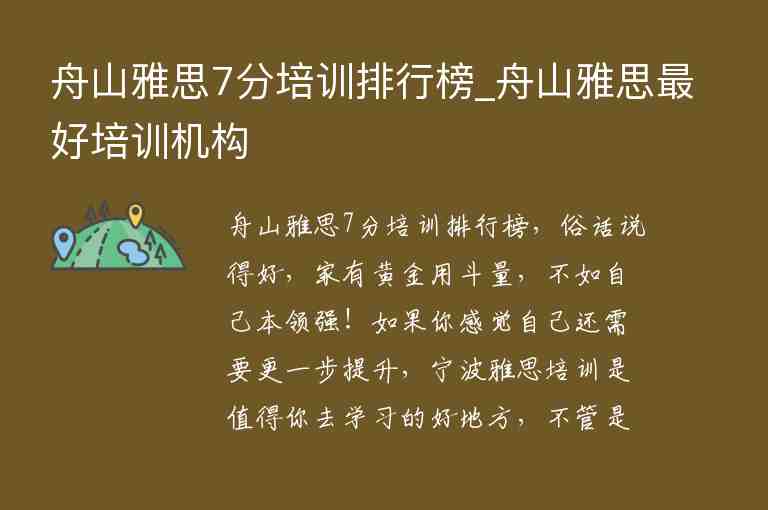 舟山雅思7分培训排行榜_舟山雅思最好培训机构

舟山雅思7分培训排行榜，俗话说得好，家有黄金用斗量，不如自己本领强！如果你感觉自己还需要更一步提升，宁波雅思培训是值得你去学习的好地方，不管是